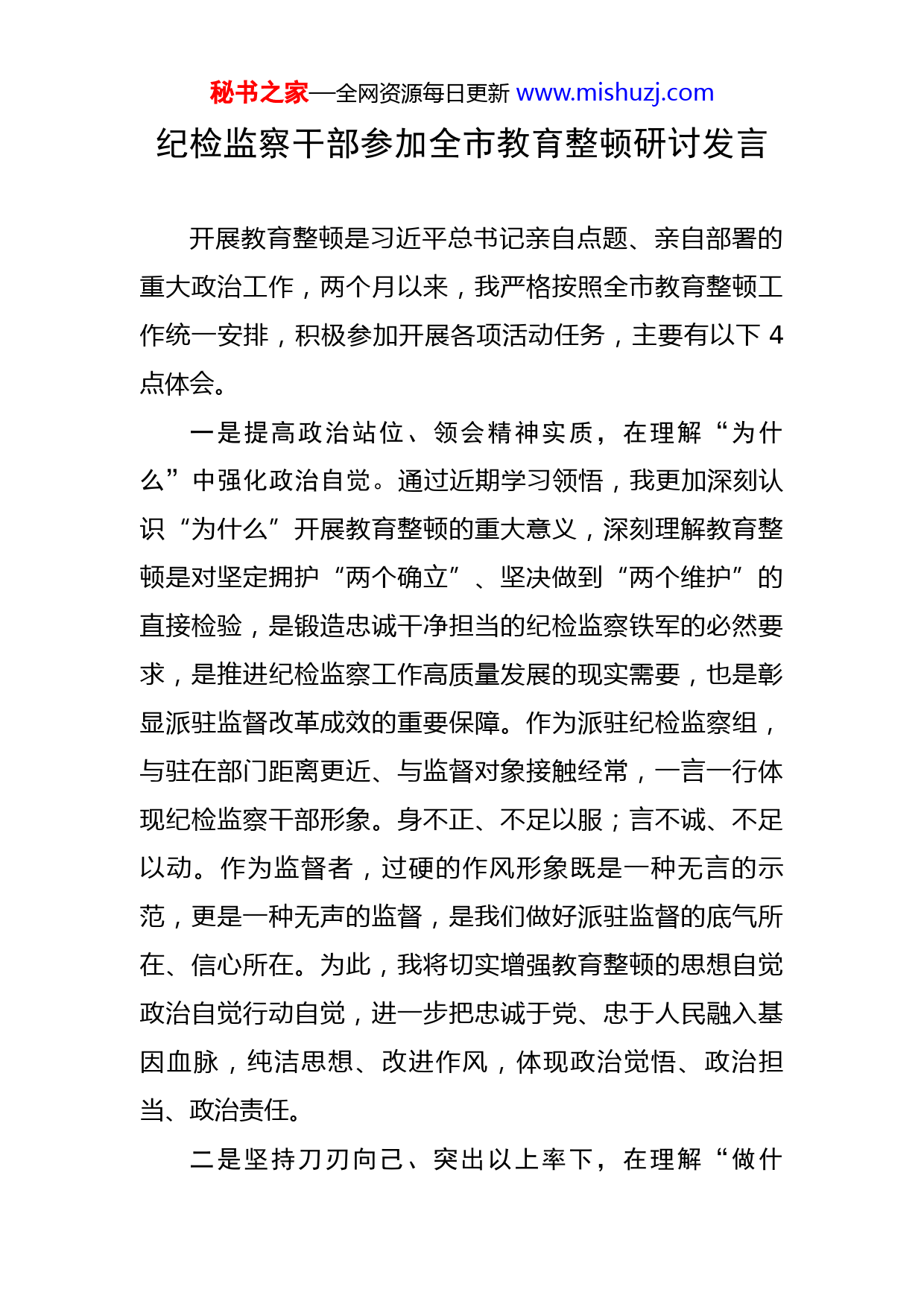 秘书之家—全网资源每日更新 www.mishuzj.com

纪检监察干部参加全市教育整顿研讨发言

开展教育整顿是习近平总书记亲自点题、亲自部署的重大政治工作，两个月以来，我严格按照全市教育整顿工作统一安排，积极参加开展各项活动任务，主要有以下 4 点体会。

一是提高政治站位、领会精神实质，在理解“为什么”中强化政治自觉。通过近期学习领悟，我更加深刻认识“为什么”开展教育整顿的重大意义，深刻理解教育整顿是对坚定拥护“两个确立”、坚决做到“两个维护”的直接检验，是锻造忠诚干净担当的纪检监察铁军的必然要求，是推进纪检监察工作高质量发展的现实需要，也是彰显派驻监督改革成效的重要保障。作为派驻纪检监察组，与驻在部门距离更近、与监督对象接触经常，一言一行体现纪检监察干部形象。身不正、不足以服；言不诚、不足以动。作为监督者，过硬的作风形象既是一种无言的示范，更是一种无声的监督，是我们做好派驻监督的底气所在、信心所在。为此，我将切实增强教育整顿的思想自觉政治自觉行动自觉，进一步把忠诚于党、忠于人民融入基因血脉，纯洁思想、改进作风，体现政治觉悟、政治担当、政治责任。

二是坚持刀刃向己、突出以上率下，在理解“做什